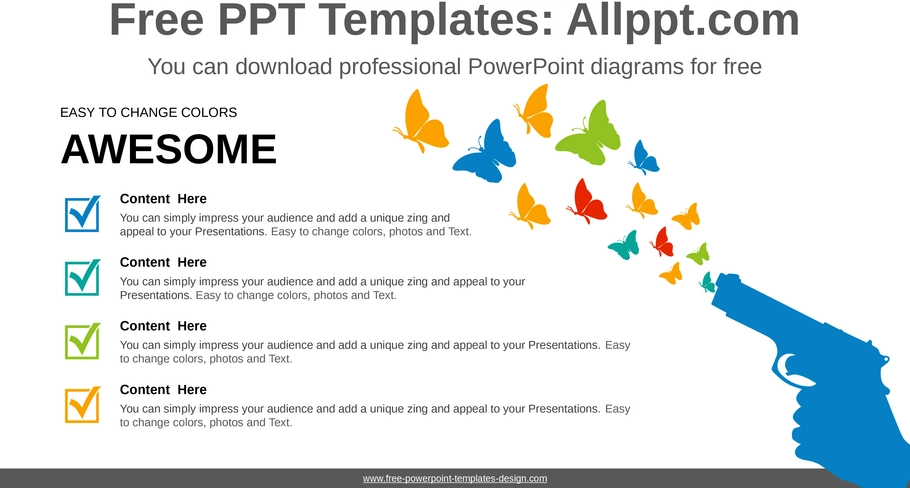 Free PPT Templates: Allppt.com

You can download professional PowerPoint diagrams for free

EASY TO CHANGE COLORS

AWESOME

Content Here

You can simply impress your audience and add a unique zing and appeal to your Presentations. Easy to change colors, photos and Text.

Content Here

You can simply impress your audience and add a unique zing and appeal to your Presentations. Easy to change colors, photos and Text.

Content Here

You can simply impress your audience and add a unique zing and appeal to your Presentations. Easy to change colors, photos and Text.

Content Here

You can simply impress your audience and add a unique zing and appeal to your Presentations. Easy to change colors, photos and Text.

www.free-powerpoint-templates-design.com